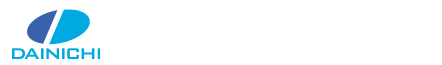 DAINICHI